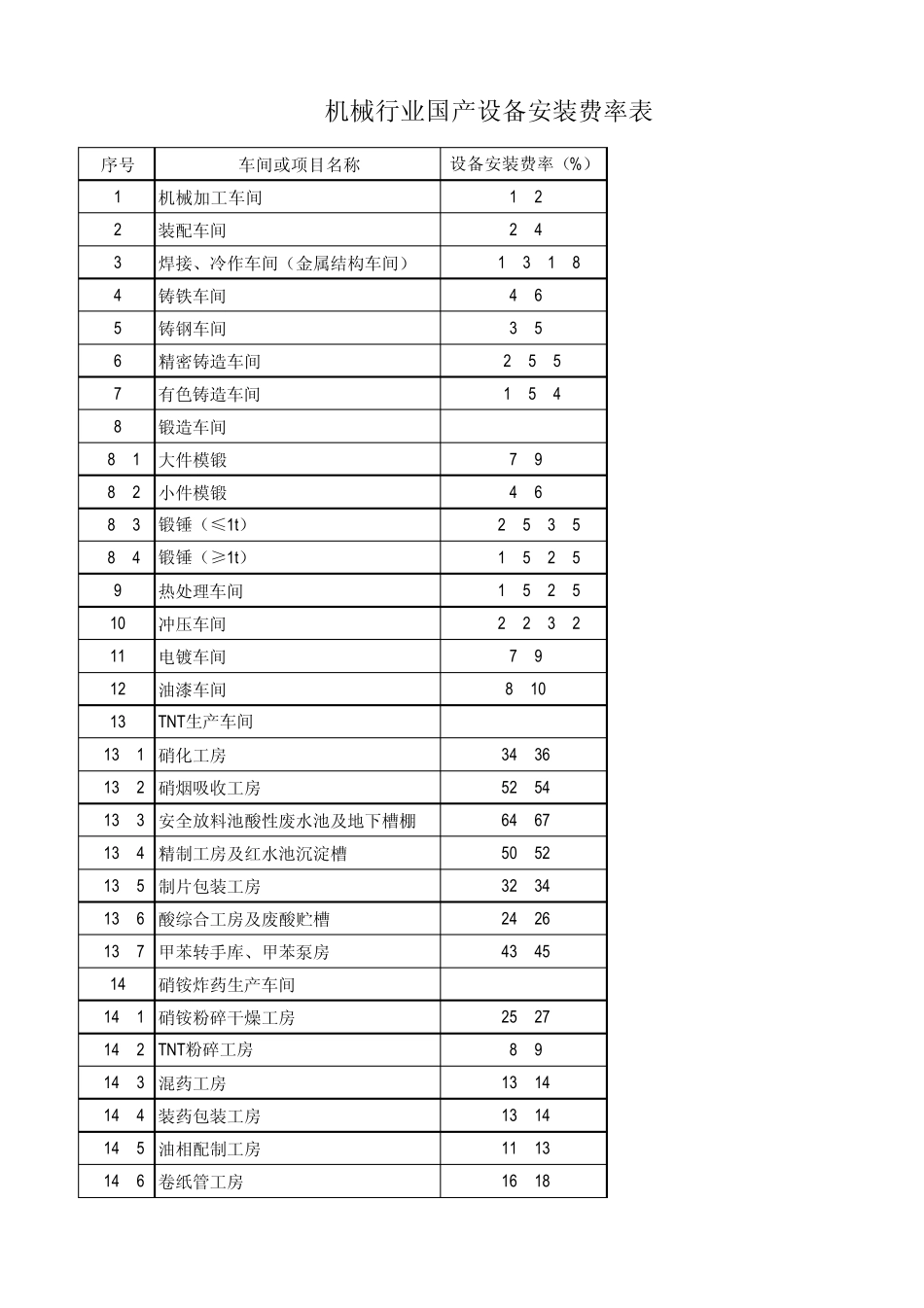 机械行业国产设备安装费率表

| 序号 | 车间或项目名称 | 设备安装费率（%） |
|---|---|---|
| 1 | 机械加工车间 | 1 2 |
| 2 | 装配车间 | 2 4 |
| 3 | 焊接、冷作车间（金属结构车间） | 1 3 1 8 |
| 4 | 铸铁车间 | 4 6 |
| 5 | 铸钢车间 | 3 5 |
| 6 | 精密铸造车间 | 2 5 5 |
| 7 | 有色铸造车间 | 1 5 4 |
| 8 | 锻造车间 | |
| 8 1 | 大件模锻 | 7 9 |
| 8 2 | 小件模锻 | 4 6 |
| 8 3 | 锻锤（≤1t） | 2 5 3 5 |
| 8 4 | 锻锤（≥1t） | 1 5 2 5 |
| 9 | 热处理车间 | 1 5 2 5 |
| 10 | 冲压车间 | 2 2 3 2 |
| 11 | 电镀车间 | 7 9 |
| 12 | 油漆车间 | 8 10 |
| 13 | TNT生产车间 | |
| 13 1 | 硝化工房 | 34 36 |
| 13 2 | 硝烟吸收工房 | 52 54 |
| 13 3 | 安全放料池酸性废水池及地下槽棚 | 64 67 |
| 13 4 | 精制工房及红水池沉淀槽 | 50 52 |
| 13 5 | 制片包装工房 | 32 34 |
| 13 6 | 酸综合工房及废酸贮槽 | 24 26 |
| 13 7 | 甲苯转手库、甲苯泵房 | 43 45 |
| 14 | 硝铵炸药生产车间 | |
| 14 1 | 硝铵粉碎干燥工房 | 25 27 |
| 14 2 | TNT粉碎工房 | 8 9 |
| 14 3 | 混药工房 | 13 14 |
| 14 4 | 装药包装工房 | 13 14 |
| 14 5 | 油相配制工房 | 11 13 |
| 14 6 | 卷纸管工房 | 16 18 |